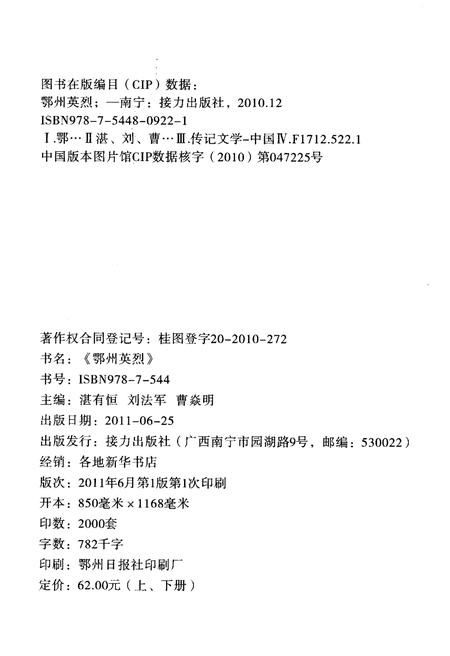 图书在版编目（CIP）数据：
鄂州英烈；—南宁：接力出版社，2010.12
ISBN978-7-5448-0922-1
Ⅰ.鄂…Ⅱ湛、刘、曹…Ⅲ.传记文学-中国Ⅳ.F1712.522.1
中国版本图片馆CIP数据核字（2010）第047225号

著作权合同登记号：桂图登字20-2010-272
书名：《鄂州英烈》
书号：ISBN978-7-544
主编：湛有恒　刘法军　曹焱明
出版日期：2011-06-25
出版发行：接力出版社（广西南宁市园湖路9号，邮编：530022）
经销：各地新华书店
版次：2011年6月第1版第1次印刷
开本：850毫米×1168毫米
印数：2000套
字数：782千字
印刷：鄂州日报社印刷厂
定价：62.00元（上、下册）